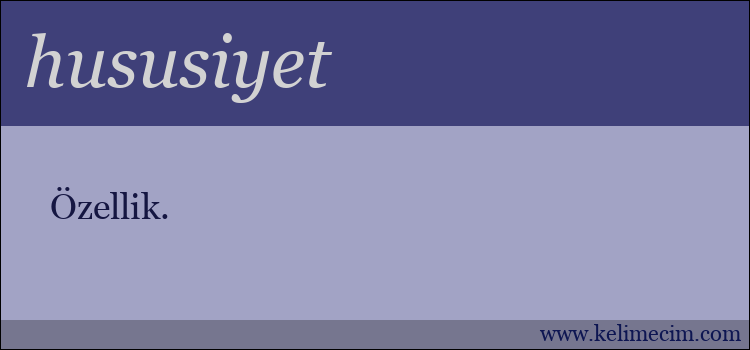 hususiyet

Özellik.

www.kelimecim.com